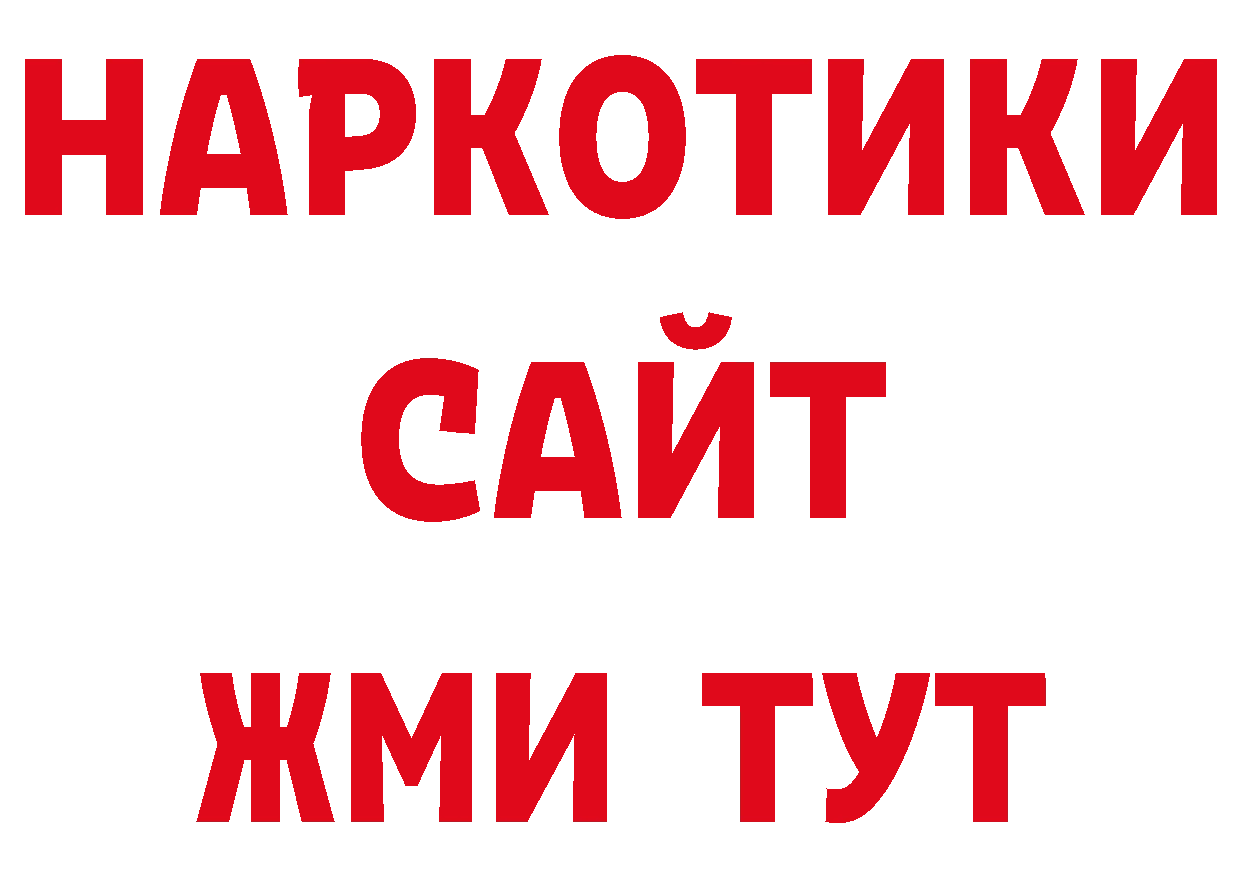 НАРКОТИКИ
САЙТ
ЖМИ ТУТ